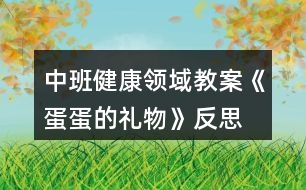 中班健康领域教案《蛋蛋的礼物》反思